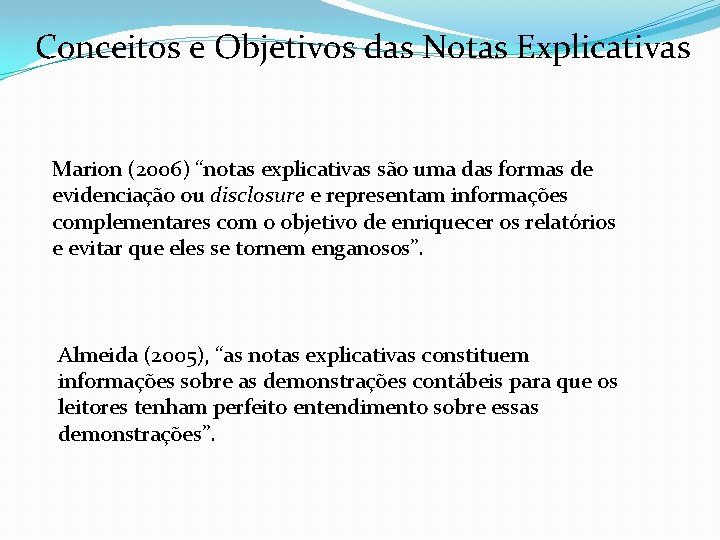 Conceitos e Objetivos das Notas Explicativas

Marion (2006) “notas explicativas são uma das formas de evidenciação ou disclosure e representam informações complementares com o objetivo de enriquecer os relatórios e evitar que eles se tornem enganosos”.

Almeida (2005), “as notas explicativas constituem informações sobre as demonstrações contábeis para que os leitores tenham perfeito entendimento sobre essas demonstrações”.